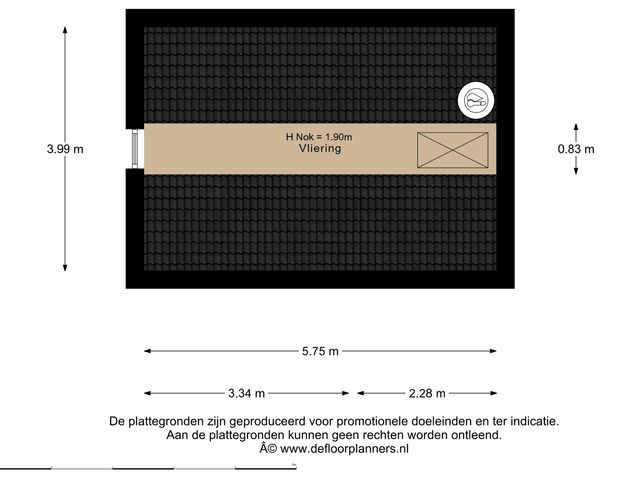 3.99 m

H Nok = 1.90m
Vliering

0.83 m

5.75 m

3.34 m

2.28 m

De plattegronden zijn geproduceerd voor promotionele doeleinden en ter indicatie.
Aan de plattegronden kunnen geen rechten worden ontleend.
Â© www.defloorplanners.nl